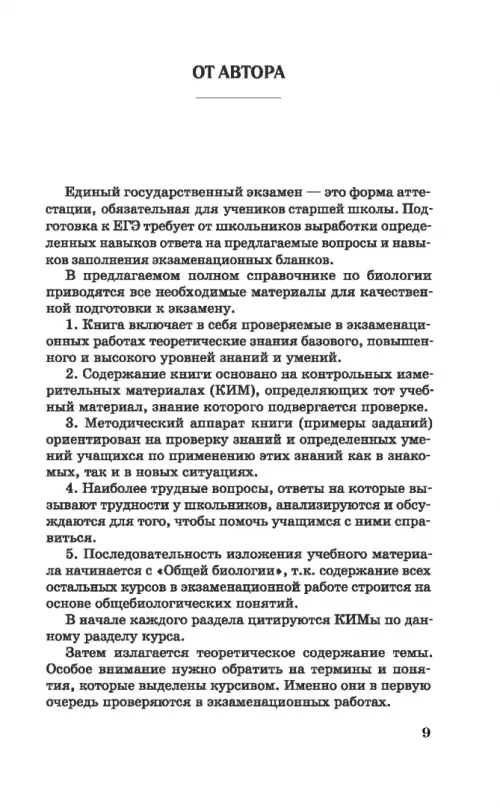 ОТ АВТОРА

Единый государственный экзамен — это форма аттестации, обязательная для учеников старшей школы. Подготовка к ЕГЭ требует от школьников выработки определенных навыков ответа на предлагаемые вопросы и навыков заполнения экзаменационных бланков.

В предлагаемом полном справочнике по биологии приводятся все необходимые материалы для качественной подготовки к экзамену.

1. Книга включает в себя проверяемые в экзаменационных работах теоретические знания базового, повышенного и высокого уровней знаний и умений.

2. Содержание книги основано на контрольных измерительных материалах (КИМ), определяющих тот учебный материал, знание которого подвергается проверке.

3. Методический аппарат книги (примеры заданий) ориентирован на проверку знаний и определенных умений учащихся по применению этих знаний как в знакомых, так и в новых ситуациях.

4. Наиболее трудные вопросы, ответы на которые вызывают трудности у школьников, анализируются и обсуждаются для того, чтобы помочь учащимся с ними справиться.

5. Последовательность изложения учебного материала начинается с «Общей биологии», т.к. содержание всех остальных курсов в экзаменационной работе строится на основе общебиологических понятий.

В начале каждого раздела цитируются КИМы по данному разделу курса.

Затем излагается теоретическое содержание темы. Особое внимание нужно обратить на термины и понятия, которые выделены курсивом. Именно они в первую очередь проверяются в экзаменационных работах.

9